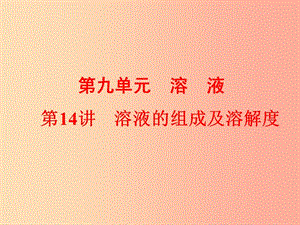 第九单元　溶　液

第14讲　溶液的组成及溶解度